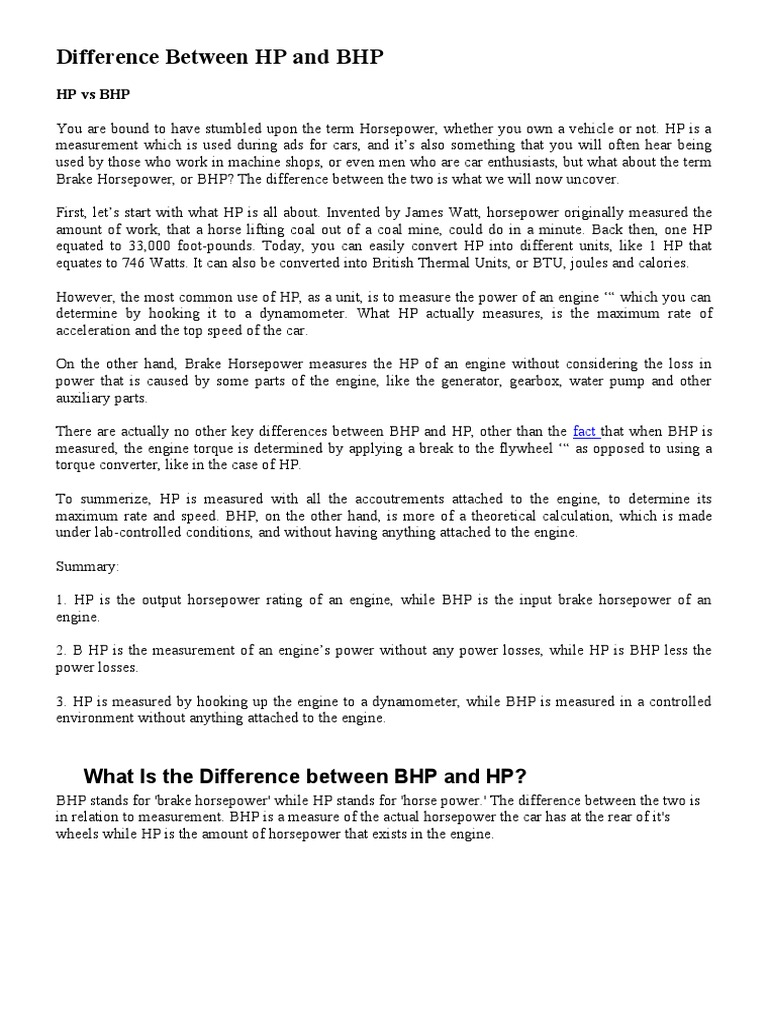 Difference Between HP and BHP

HP vs BHP

You are bound to have stumbled upon the term Horsepower, whether you own a vehicle or not. HP is a measurement which is used during ads for cars, and it's also something that you will often hear being used by those who work in machine shops, or even men who are car enthusiasts, but what about the term Brake Horsepower, or BHP? The difference between the two is what we will now uncover.

First, let's start with what HP is all about. Invented by James Watt, horsepower originally measured the amount of work, that a horse lifting coal out of a coal mine, could do in a minute. Back then, one HP equated to 33,000 foot-pounds. Today, you can easily convert HP into different units, like 1 HP that equates to 746 Watts. It can also be converted into British Thermal Units, or BTU, joules and calories.

However, the most common use of HP, as a unit, is to measure the power of an engine '" which you can determine by hooking it to a dynamometer. What HP actually measures, is the maximum rate of acceleration and the top speed of the car.

On the other hand, Brake Horsepower measures the HP of an engine without considering the loss in power that is caused by some parts of the engine, like the generator, gearbox, water pump and other auxiliary parts.

There are actually no other key differences between BHP and HP, other than the fact that when BHP is measured, the engine torque is determined by applying a break to the flywheel '" as opposed to using a torque converter, like in the case of HP.

To summerize, HP is measured with all the accoutrements attached to the engine, to determine its maximum rate and speed. BHP, on the other hand, is more of a theoretical calculation, which is made under lab-controlled conditions, and without having anything attached to the engine.

Summary:

1. HP is the output horsepower rating of an engine, while BHP is the input brake horsepower of an engine.

2. B HP is the measurement of an engine's power without any power losses, while HP is BHP less the power losses.

3. HP is measured by hooking up the engine to a dynamometer, while BHP is measured in a controlled environment without anything attached to the engine.

What Is the Difference between BHP and HP?

BHP stands for 'brake horsepower' while HP stands for 'horse power.' The difference between the two is in relation to measurement. BHP is a measure of the actual horsepower the car has at the rear of it's wheels while HP is the amount of horsepower that exists in the engine.